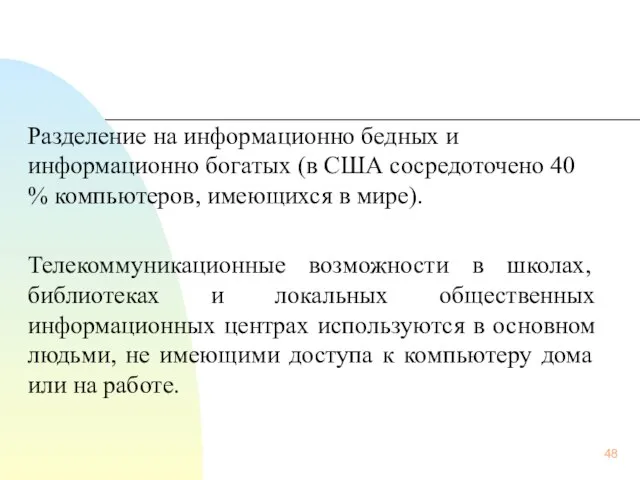 Разделение на информационно бедных и информационно богатых (в США сосредоточено 40 % компьютеров, имеющихся в мире).

Телекоммуникационные возможности в школах, библиотеках и локальных общественных информационных центрах используются в основном людьми, не имеющими доступа к компьютеру дома или на работе.

48